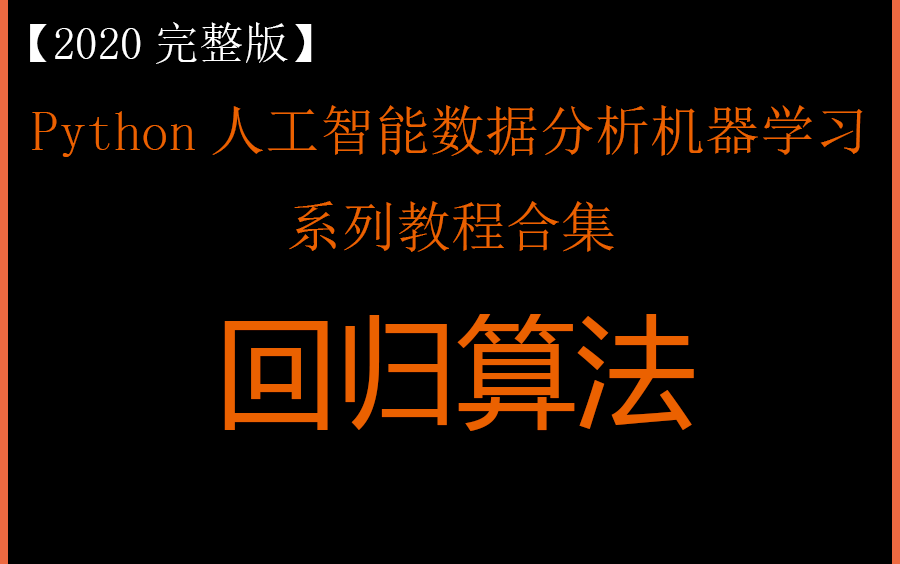 【2020 完整版】

Python 人工智能数据分析机器学习
系列教程合集

回归算法